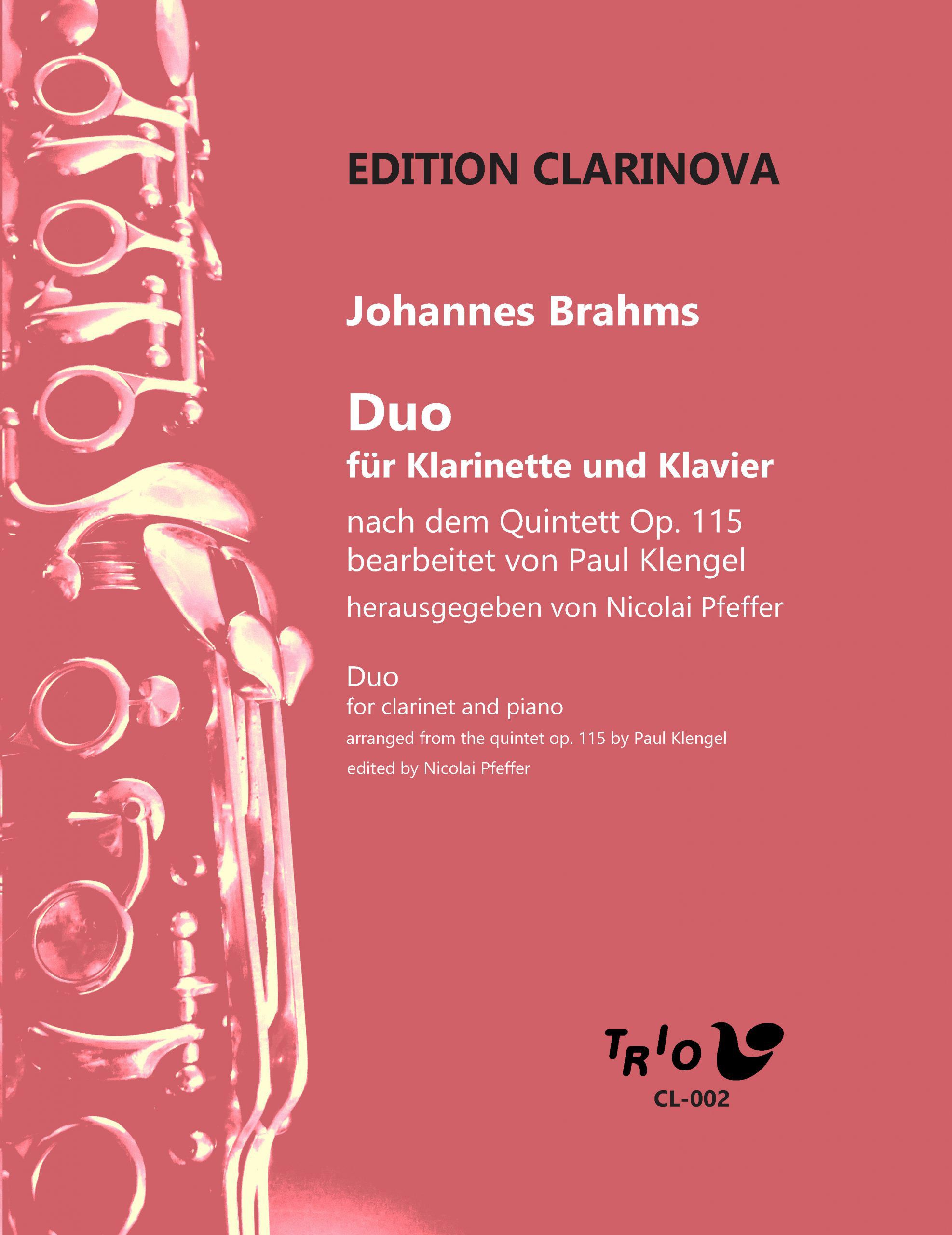 EDITION CLARINOVA

Johannes Brahms

Duo
für Klarinette und Klavier

nach dem Quintett Op. 115
bearbeitet von Paul Klengel

herausgegeben von Nicolai Pfeffer

Duo
for clarinet and piano
arranged from the quintet op. 115 by Paul Klengel
edited by Nicolai Pfeffer

TRIO
CL-002